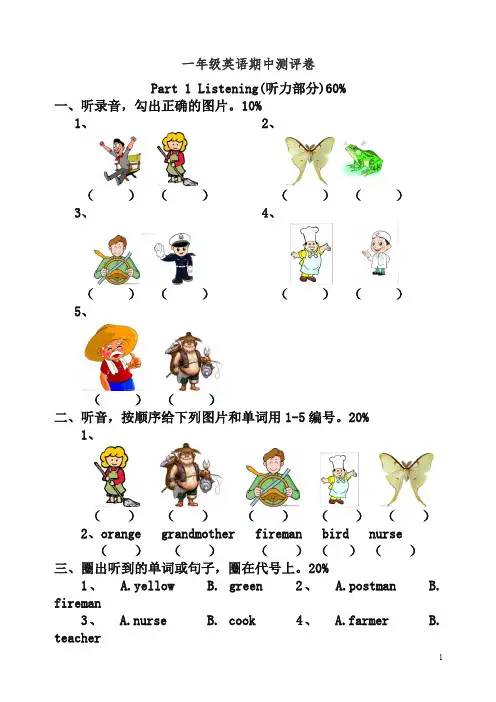 一年级英语期中测评卷

Part 1 Listening(听力部分)60%

一、听录音，勾出正确的图片。10%

1、

(　　)　(　　)

2、

(　　)　(　　)

3、

(　　)　(　　)

4、

(　　)　(　　)

5、

(　　)　(　　)

二、听音，按顺序给下列图片和单词用 1-5 编号。20%

1、

(　　)　(　　)　(　　)　(　　)　(　　)

2、orange　grandmother　fireman　bird　nurse

(　　)　(　　)　(　　)　(　　)　(　　)

三、圈出听到的单词或句子，圈在代号上。20%

1、　A.yellow　B. green　2、　A.postman　B. fireman

3、　A.nurse　B. cook　4、　A.farmer　B. teacher

1